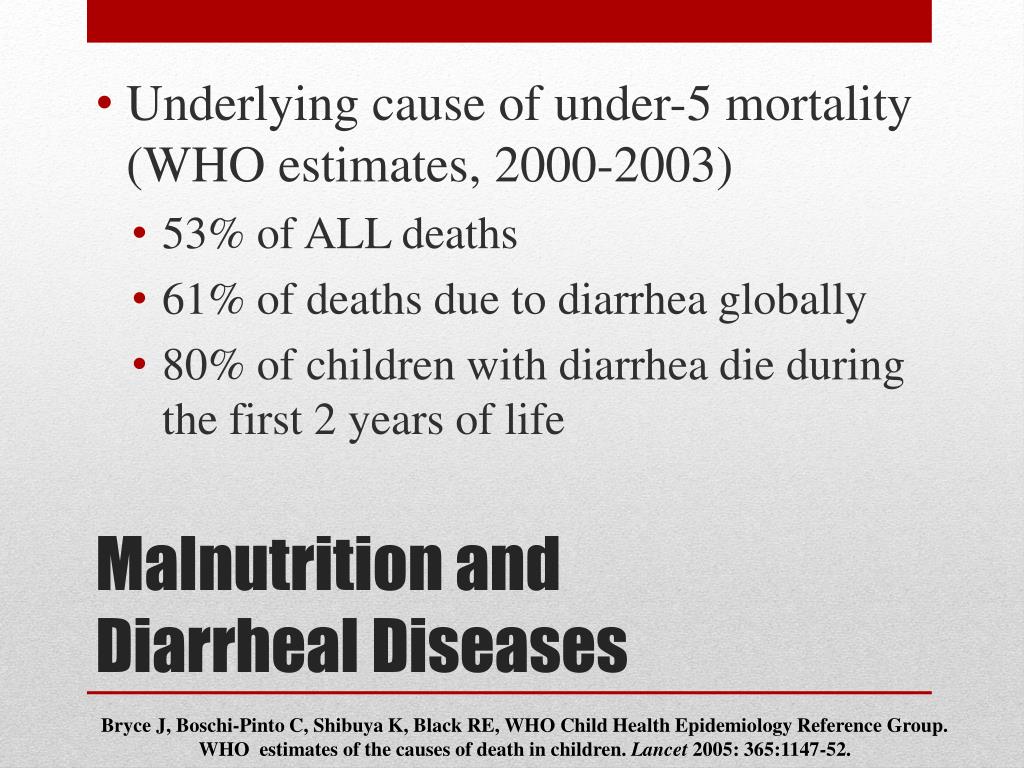 • Underlying cause of under-5 mortality (WHO estimates, 2000-2003)
• 53% of ALL deaths
• 61% of deaths due to diarrhea globally
• 80% of children with diarrhea die during the first 2 years of life

Malnutrition and Diarrheal Diseases

Bryce J, Boschi-Pinto C, Shibuya K, Black RE, WHO Child Health Epidemiology Reference Group. WHO estimates of the causes of death in children. Lancet 2005: 365:1147-52.